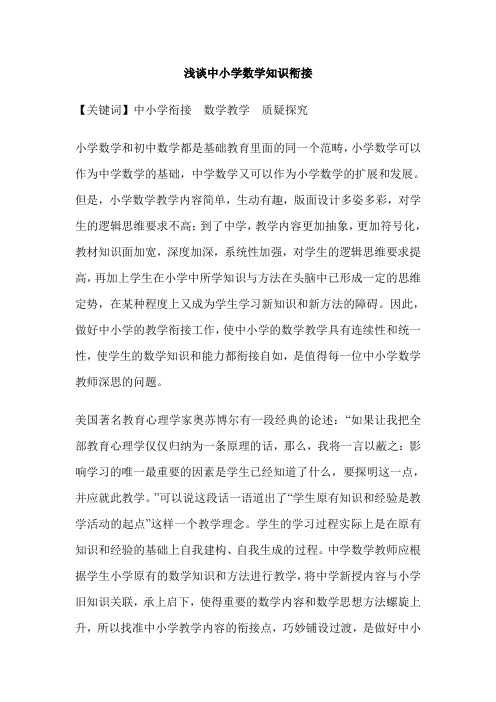 浅谈中小学数学知识衔接

【关键词】中小学衔接　数学教学　质疑探究

小学数学和初中数学都是基础教育里面的同一个范畴，小学数学可以作为中学数学的基础，中学数学又可以作为小学数学的扩展和发展。但是，小学数学教学内容简单，生动有趣，版面设计多姿多彩，对学生的逻辑思维要求不高；到了中学，教学内容更加抽象，更加符号化，教材知识面加宽，深度加深，系统性加强，对学生的逻辑思维要求提高，再加上学生在小学中所学知识与方法在头脑中已形成一定的思维定势，在某种程度上又成为学生学习新知识和新方法的障碍。因此，做好中小学的教学衔接工作，使中小学的数学教学具有连续性和统一性，使学生的数学知识和能力都衔接自如，是值得每一位中小学数学教师深思的问题。

美国著名教育心理学家奥苏博尔有一段经典的论述：“如果让我把全部教育心理学仅仅归纳为一条原理的话，那么，我将一言以蔽之：影响学习的唯一最重要的因素是学生已经知道了什么，要探明这一点，并应就此教学。”可以说这段话一语道出了“学生原有知识和经验是教学活动的起点”这样一个教学理念。学生的学习过程实际上是在原有知识和经验的基础上自我建构、自我生成的过程。中学数学教师应根据学生小学原有的数学知识和方法进行教学，将中学新授内容与小学旧知识关联，承上启下，使得重要的数学内容和数学思想方法螺旋上升，所以找准中小学教学内容的衔接点，巧妙铺设过渡，是做好中小